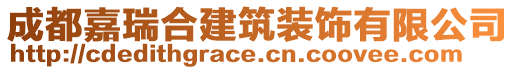 成都嘉瑞合建筑装饰有限公司
http://cdedithgrace.cn.coovee.com